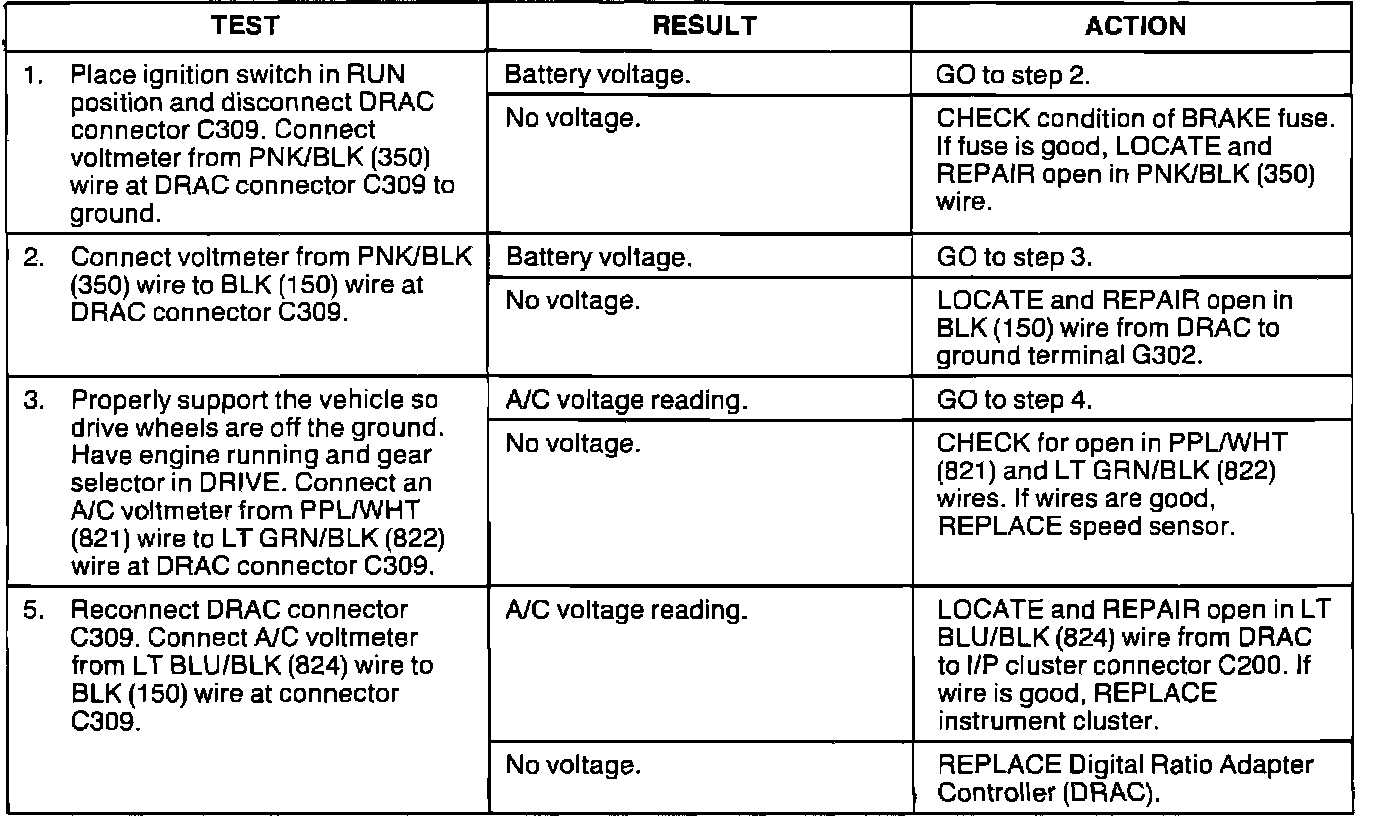 | TEST | RESULT | ACTION |
|---|---|---|
| 1. Place ignition switch in RUN position and disconnect DRAC connector C309. Connect voltmeter from PNK/BLK (350) wire at DRAC connector C309 to ground. | Battery voltage. | GO to step 2. |
| | No voltage. | CHECK condition of BRAKE fuse. If fuse is good, LOCATE and REPAIR open in PNK/BLK (350) wire. |
| 2. Connect voltmeter from PNK/BLK (350) wire to BLK (150) wire at DRAC connector C309. | Battery voltage. | GO to step 3. |
| | No voltage. | LOCATE and REPAIR open in BLK (150) wire from DRAC to ground terminal G302. |
| 3. Properly support the vehicle so drive wheels are off the ground. Have engine running and gear selector in DRIVE. Connect an A/C voltmeter from PPL/WHT (821) wire to LT GRN/BLK (822) wire at DRAC connector C309. | A/C voltage reading. | GO to step 4. |
| | No voltage. | CHECK for open in PPL/WHT (821) and LT GRN/BLK (822) wires. If wires are good, REPLACE speed sensor. |
| 5. Reconnect DRAC connector C309. Connect A/C voltmeter from LT BLU/BLK (824) wire to BLK (150) wire at connector C309. | A/C voltage reading. | LOCATE and REPAIR open in LT BLU/BLK (824) wire from DRAC to I/P cluster connector C200. If wire is good, REPLACE instrument cluster. |
| | No voltage. | REPLACE Digital Ratio Adapter Controller (DRAC). |